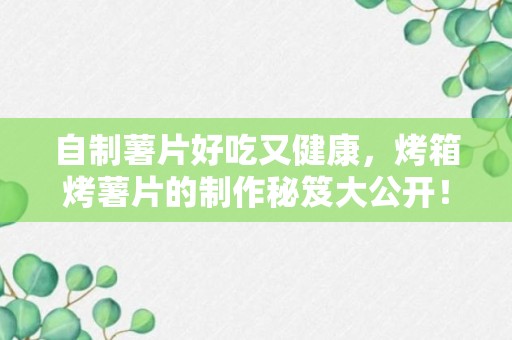 自制薯片好吃又健康，烤箱烤薯片的制作秘笈大公开！